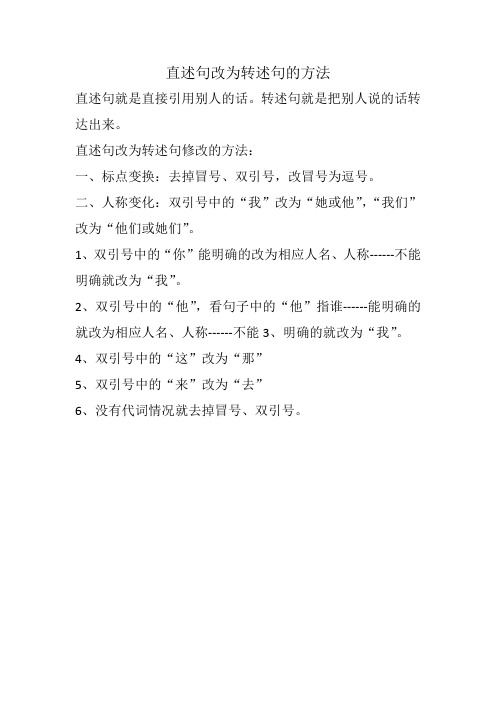 直述句改为转述句的方法

直述句就是直接引用别人的话。转述句就是把别人说的话转达出来。

直述句改为转述句修改的方法：

一、标点变换：去掉冒号、双引号，改冒号为逗号。

二、人称变化：双引号中的“我”改为“她或他”，“我们”改为“他们或她们”。

1、双引号中的“你”能明确的改为相应人名、人称------不能明确就改为“我”。

2、双引号中的“他”，看句子中的“他”指谁------能明确的就改为相应人名、人称------不能 3、明确的就改为“我”。

4、双引号中的“这”改为“那”

5、双引号中的“来”改为“去”

6、没有代词情况就去掉冒号、双引号。